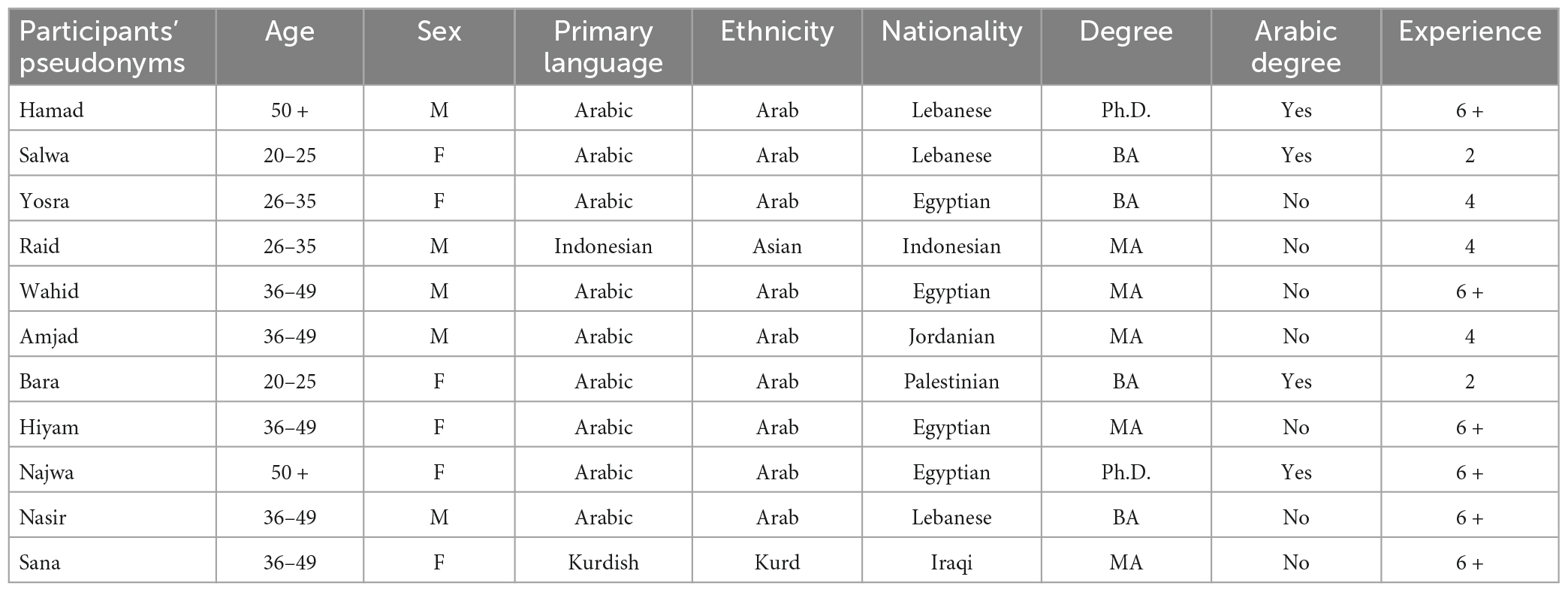 | Participants' pseudonyms | Age | Sex | Primary language | Ethnicity | Nationality | Degree | Arabic degree | Experience |
|---|---|---|---|---|---|---|---|---|
| Hamad | 50 + | M | Arabic | Arab | Lebanese | Ph.D. | Yes | 6 + |
| Salwa | 20–25 | F | Arabic | Arab | Lebanese | BA | Yes | 2 |
| Yosra | 26–35 | F | Arabic | Arab | Egyptian | BA | No | 4 |
| Raid | 26–35 | M | Indonesian | Asian | Indonesian | MA | No | 4 |
| Wahid | 36–49 | M | Arabic | Arab | Egyptian | MA | No | 6 + |
| Amjad | 36–49 | M | Arabic | Arab | Jordanian | MA | No | 4 |
| Bara | 20–25 | F | Arabic | Arab | Palestinian | BA | Yes | 2 |
| Hiyam | 36–49 | F | Arabic | Arab | Egyptian | MA | No | 6 + |
| Najwa | 50 + | F | Arabic | Arab | Egyptian | Ph.D. | Yes | 6 + |
| Nasir | 36–49 | M | Arabic | Arab | Lebanese | BA | No | 6 + |
| Sana | 36–49 | F | Kurdish | Kurd | Iraqi | MA | No | 6 + |